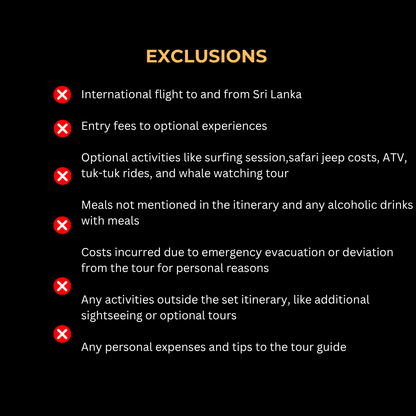 EXCLUSIONS

International flight to and from Sri Lanka

Entry fees to optional experiences

Optional activities like surfing session,safari jeep costs, ATV, tuk-tuk rides, and whale watching tour

Meals not mentioned in the itinerary and any alcoholic drinks with meals

Costs incurred due to emergency evacuation or deviation from the tour for personal reasons

Any activities outside the set itinerary, like additional sightseeing or optional tours

Any personal expenses and tips to the tour guide